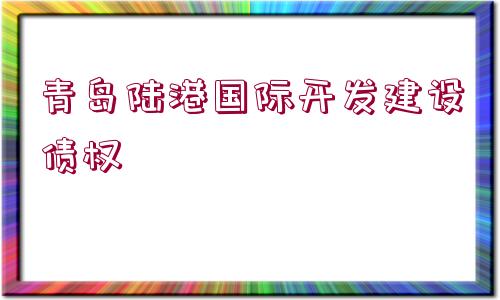 青岛陆港国际开发建设债权